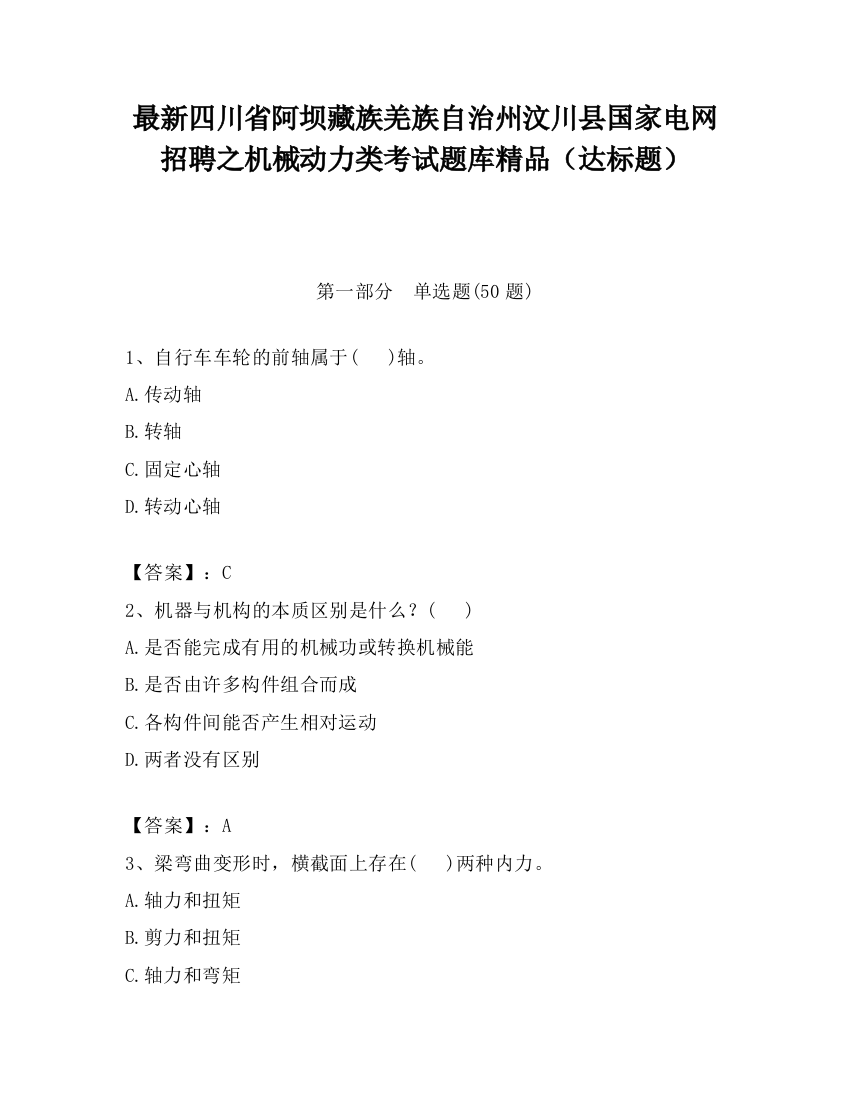 最新四川省阿坝藏族羌族自治州汶川县国家电网招聘之机械动力类考试题库精品（达标题）

第一部分　单选题(50 题)

1、自行车车轮的前轴属于(　　)轴。

A.传动轴

B.转轴

C.固定心轴

D.转动心轴

【答案】：C

2、机器与机构的本质区别是什么？(　　)

A.是否能完成有用的机械功或转换机械能

B.是否由许多构件组合而成

C.各构件间能否产生相对运动

D.两者没有区别

【答案】：A

3、梁弯曲变形时，横截面上存在(　　)两种内力。

A.轴力和扭矩

B.剪力和扭矩

C.轴力和弯矩